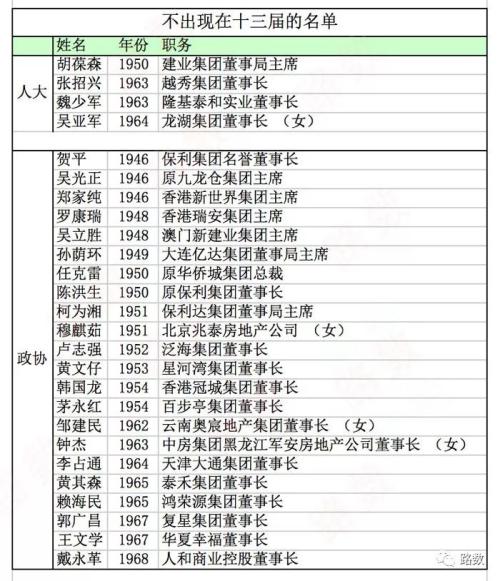 不出现在十三届的名单

| | 姓名 | 年份 | 职务 |
|---|---|---|---|
| 人大 | 胡葆森 | 1950 | 建业集团董事局主席 |
| | 张招兴 | 1963 | 越秀集团董事长 |
| | 魏少军 | 1963 | 隆基泰和实业董事长 |
| | 吴亚军 | 1964 | 龙湖集团董事长 （女） |
| | | | |
| 政协 | 贺平 | 1946 | 保利集团名誉董事长 |
| | 吴光正 | 1946 | 原九龙仓集团主席 |
| | 郑家纯 | 1946 | 香港新世界集团主席 |
| | 罗康瑞 | 1948 | 香港瑞安集团主席 |
| | 吴立胜 | 1948 | 澳门新建业集团主席 |
| | 孙荫环 | 1949 | 大连亿达集团董事局主席 |
| | 任克雷 | 1950 | 原华侨城集团总裁 |
| | 陈洪生 | 1950 | 原保利集团董事长 |
| | 柯为湘 | 1951 | 保利达集团董事局主席 |
| | 穆麒茹 | 1951 | 北京兆泰房地产公司 （女） |
| | 卢志强 | 1952 | 泛海集团董事长 |
| | 黄文仔 | 1953 | 星河湾集团董事长 |
| | 韩国龙 | 1954 | 香港冠城集团董事长 |
| | 茅永红 | 1954 | 百步亭集团董事长 |
| | 邹建民 | 1962 | 云南奥宸地产集团董事长 （女） |
| | 钟杰 | 1963 | 中房集团黑龙江军安房地产公司董事长 （女） |
| | 李占通 | 1964 | 天津大通集团董事长 |
| | 黄其森 | 1965 | 泰禾集团董事长 |
| | 赖海民 | 1965 | 鸿荣源集团董事长 |
| | 郭广昌 | 1967 | 复星集团董事长 |
| | 王文学 | 1967 | 华夏幸福董事长 |
| | 戴永革 | 1968 | 人和商业控股董事长 |

路数